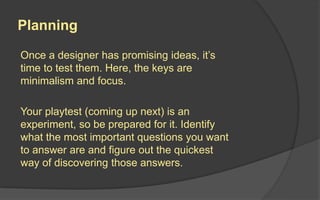 Planning

Once a designer has promising ideas, it's time to test them. Here, the keys are minimalism and focus.

Your playtest (coming up next) is an experiment, so be prepared for it. Identify what the most important questions you want to answer are and figure out the quickest way of discovering those answers.